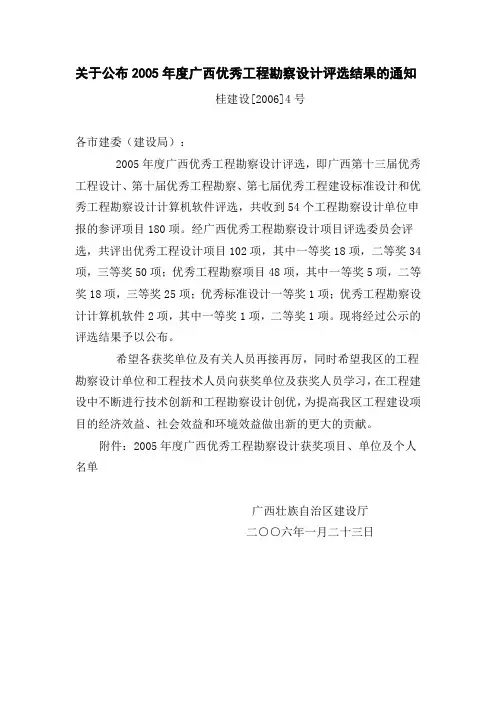 关于公布 2005 年度广西优秀工程勘察设计评选结果的通知

桂建设[2006]4 号

各市建委（建设局）：

2005 年度广西优秀工程勘察设计评选，即广西第十三届优秀工程设计、第十届优秀工程勘察、第七届优秀工程建设标准设计和优秀工程勘察设计计算机软件评选，共收到 54 个工程勘察设计单位申报的参评项目 180 项。经广西优秀工程勘察设计项目评选委员会评选，共评出优秀工程设计项目 102 项，其中一等奖 18 项，二等奖 34 项，三等奖 50 项；优秀工程勘察项目 48 项，其中一等奖 5 项，二等奖 18 项，三等奖 25 项；优秀标准设计一等奖 1 项；优秀工程勘察设计计算机软件 2 项，其中一等奖 1 项，二等奖 1 项。现将经过公示的评选结果予以公布。

希望各获奖单位及有关人员再接再厉，同时希望我区的工程勘察设计单位和工程技术人员向获奖单位及获奖人员学习，在工程建设中不断进行技术创新和工程勘察设计创优，为提高我区工程建设项目的经济效益、社会效益和环境效益做出新的更大的贡献。

附件：2005 年度广西优秀工程勘察设计获奖项目、单位及个人名单

广西壮族自治区建设厅

二〇〇六年一月二十三日